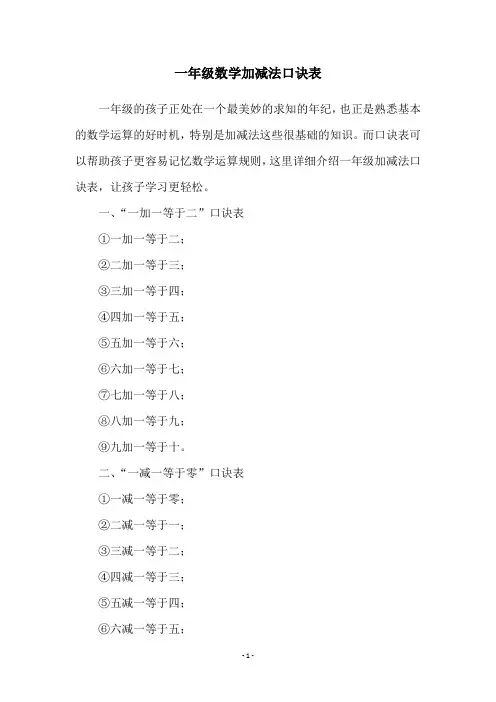 一年级数学加减法口诀表

一年级的孩子正处在一个最美妙的求知的年纪，也正是熟悉基本的数学运算的好时机，特别是加减法这些很基础的知识。而口诀表可以帮助孩子更容易记忆数学运算规则，这里详细介绍一年级加减法口诀表，让孩子学习更轻松。

一、“一加一等于二”口诀表

①一加一等于二；

②二加一等于三；

③三加一等于四；

④四加一等于五；

⑤五加一等于六；

⑥六加一等于七；

⑦七加一等于八；

⑧八加一等于九；

⑨九加一等于十。

二、“一减一等于零”口诀表

①一减一等于零；

②二减一等于一；

③三减一等于二；

④四减一等于三；

⑤五减一等于四；

⑥六减一等于五；

- 1 -